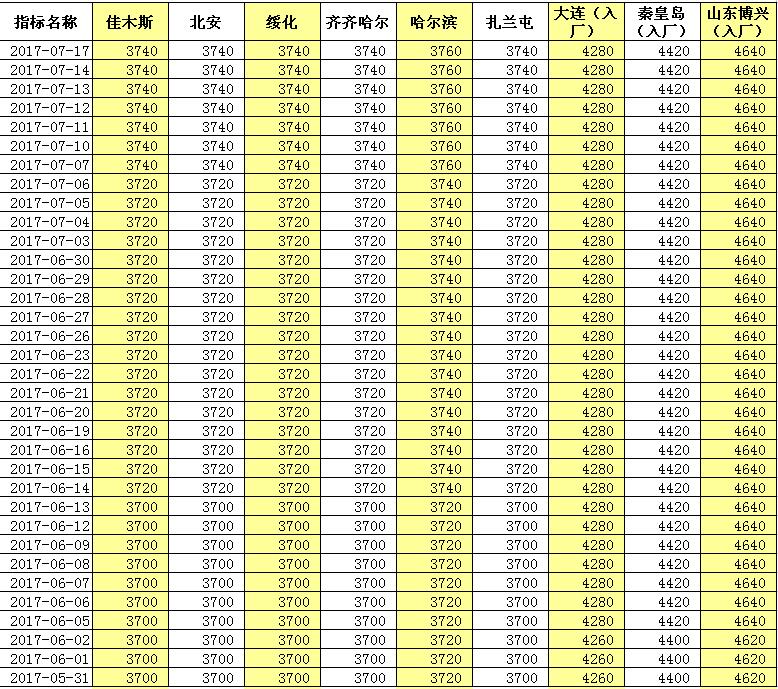 | 指标名称 | 佳木斯 | 北安 | 绥化 | 齐齐哈尔 | 哈尔滨 | 扎兰屯 | 大连（入厂） | 秦皇岛（入厂） | 山东博兴（入厂） |
|---|---|---|---|---|---|---|---|---|---|
| 2017-07-17 | 3740 | 3740 | 3740 | 3740 | 3760 | 3740 | 4280 | 4420 | 4640 |
| 2017-07-14 | 3740 | 3740 | 3740 | 3740 | 3760 | 3740 | 4280 | 4420 | 4640 |
| 2017-07-13 | 3740 | 3740 | 3740 | 3740 | 3760 | 3740 | 4280 | 4420 | 4640 |
| 2017-07-12 | 3740 | 3740 | 3740 | 3740 | 3760 | 3740 | 4280 | 4420 | 4640 |
| 2017-07-11 | 3740 | 3740 | 3740 | 3740 | 3760 | 3740 | 4280 | 4420 | 4640 |
| 2017-07-10 | 3740 | 3740 | 3740 | 3740 | 3760 | 3740 | 4280 | 4420 | 4640 |
| 2017-07-07 | 3740 | 3740 | 3740 | 3740 | 3760 | 3740 | 4280 | 4420 | 4640 |
| 2017-07-06 | 3720 | 3720 | 3720 | 3720 | 3740 | 3720 | 4280 | 4420 | 4640 |
| 2017-07-05 | 3720 | 3720 | 3720 | 3720 | 3740 | 3720 | 4280 | 4420 | 4640 |
| 2017-07-04 | 3720 | 3720 | 3720 | 3720 | 3740 | 3720 | 4280 | 4420 | 4640 |
| 2017-07-03 | 3720 | 3720 | 3720 | 3720 | 3740 | 3720 | 4280 | 4420 | 4640 |
| 2017-06-30 | 3720 | 3720 | 3720 | 3720 | 3740 | 3720 | 4280 | 4420 | 4640 |
| 2017-06-29 | 3720 | 3720 | 3720 | 3720 | 3740 | 3720 | 4280 | 4420 | 4640 |
| 2017-06-28 | 3720 | 3720 | 3720 | 3720 | 3740 | 3720 | 4280 | 4420 | 4640 |
| 2017-06-27 | 3720 | 3720 | 3720 | 3720 | 3740 | 3720 | 4280 | 4420 | 4640 |
| 2017-06-26 | 3720 | 3720 | 3720 | 3720 | 3740 | 3720 | 4280 | 4420 | 4640 |
| 2017-06-23 | 3720 | 3720 | 3720 | 3720 | 3740 | 3720 | 4280 | 4420 | 4640 |
| 2017-06-22 | 3720 | 3720 | 3720 | 3720 | 3740 | 3720 | 4280 | 4420 | 4640 |
| 2017-06-21 | 3720 | 3720 | 3720 | 3720 | 3740 | 3720 | 4280 | 4420 | 4640 |
| 2017-06-20 | 3720 | 3720 | 3720 | 3720 | 3740 | 3720 | 4280 | 4420 | 4640 |
| 2017-06-19 | 3720 | 3720 | 3720 | 3720 | 3740 | 3720 | 4280 | 4420 | 4640 |
| 2017-06-16 | 3720 | 3720 | 3720 | 3720 | 3740 | 3720 | 4280 | 4420 | 4640 |
| 2017-06-15 | 3720 | 3720 | 3720 | 3720 | 3740 | 3720 | 4280 | 4420 | 4640 |
| 2017-06-14 | 3720 | 3720 | 3720 | 3720 | 3740 | 3720 | 4280 | 4420 | 4640 |
| 2017-06-13 | 3700 | 3700 | 3700 | 3700 | 3720 | 3700 | 4280 | 4420 | 4640 |
| 2017-06-12 | 3700 | 3700 | 3700 | 3700 | 3720 | 3700 | 4280 | 4420 | 4640 |
| 2017-06-09 | 3700 | 3700 | 3700 | 3700 | 3720 | 3700 | 4280 | 4420 | 4640 |
| 2017-06-08 | 3700 | 3700 | 3700 | 3700 | 3720 | 3700 | 4280 | 4420 | 4640 |
| 2017-06-07 | 3700 | 3700 | 3700 | 3700 | 3720 | 3700 | 4280 | 4420 | 4640 |
| 2017-06-06 | 3700 | 3700 | 3700 | 3700 | 3720 | 3700 | 4280 | 4420 | 4640 |
| 2017-06-05 | 3700 | 3700 | 3700 | 3700 | 3720 | 3700 | 4280 | 4420 | 4640 |
| 2017-06-02 | 3700 | 3700 | 3700 | 3700 | 3720 | 3700 | 4260 | 4400 | 4620 |
| 2017-06-01 | 3700 | 3700 | 3700 | 3700 | 3720 | 3700 | 4260 | 4400 | 4620 |
| 2017-05-31 | 3700 | 3700 | 3700 | 3700 | 3720 | 3700 | 4260 | 4400 | 4620 |